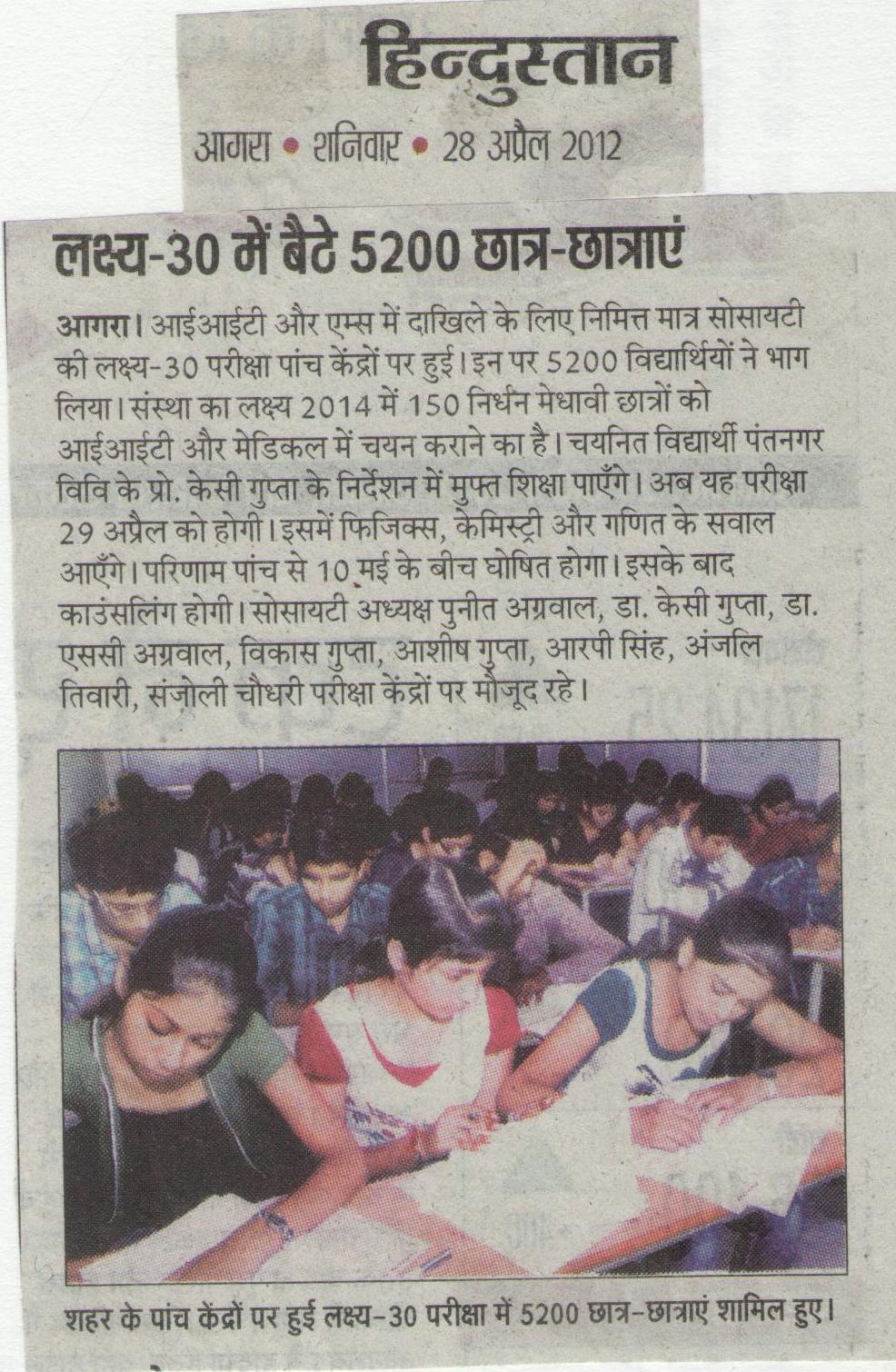 हिन्दुस्तान

आगरा • शनिवार • 28 अप्रैल 2012

लक्ष्य-30 में बैठे 5200 छात्र-छात्राएं

आगरा। आईआईटी और एम्स में दाखिले के लिए निमित्त मात्र सोसायटी की लक्ष्य-30 परीक्षा पांच केंद्रों पर हुई। इन पर 5200 विद्यार्थियों ने भाग लिया। संस्था का लक्ष्य 2014 में 150 निर्धन मेधावी छात्रों को आईआईटी और मेडिकल में चयन कराने का है। चयनित विद्यार्थी पंतनगर विवि के प्रो. केसी गुप्ता के निर्देशन में मुफ्त शिक्षा पाएँगे। अब यह परीक्षा 29 अप्रैल को होगी। इसमें फिजिक्स, केमिस्ट्री और गणित के सवाल आएँगे। परिणाम पांच से 10 मई के बीच घोषित होगा। इसके बाद काउंसलिंग होगी। सोसायटी अध्यक्ष पुनीत अग्रवाल, डा. केसी गुप्ता, डा. एससी अग्रवाल, विकास गुप्ता, आशीष गुप्ता, आरपी सिंह, अंजलि तिवारी, संजोली चौधरी परीक्षा केंद्रों पर मौजूद रहे।

शहर के पांच केंद्रों पर हुई लक्ष्य-30 परीक्षा में 5200 छात्र-छात्राएं शामिल हुए।